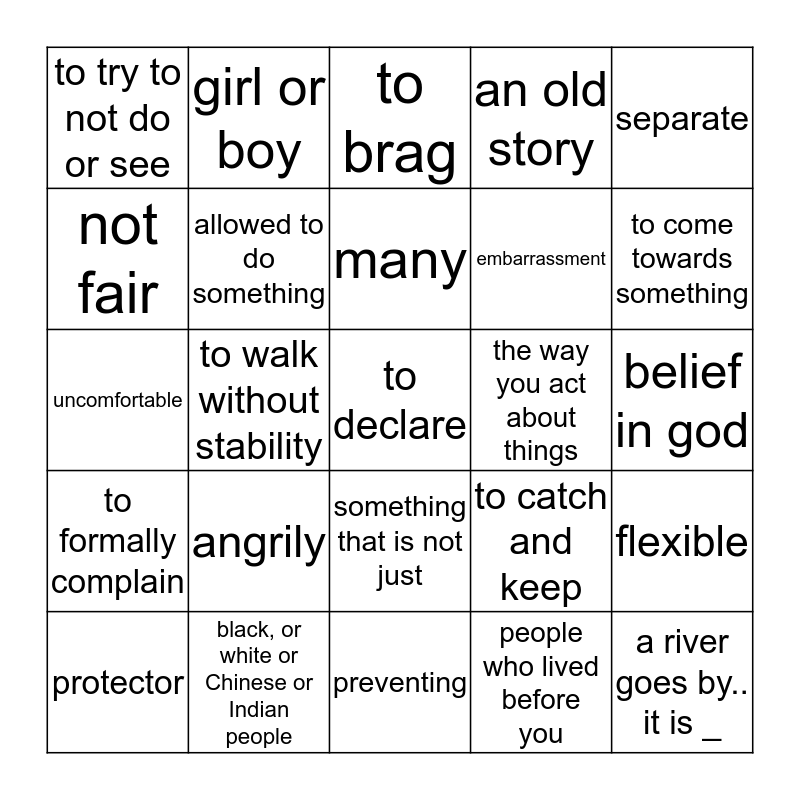 | to try to not do or see | girl or boy | to brag | an old story | separate |
|---|---|---|---|---|
| not fair | allowed to do something | many | embarrassment | to come towards something |
| uncomfortable | to walk without stability | to declare | the way you act about things | belief in god |
| to formally complain | angrily | something that is not just | to catch and keep | flexible |
| protector | black, or white or Chinese or Indian people | preventing | people who lived before you | a river goes by.. it is ____ |